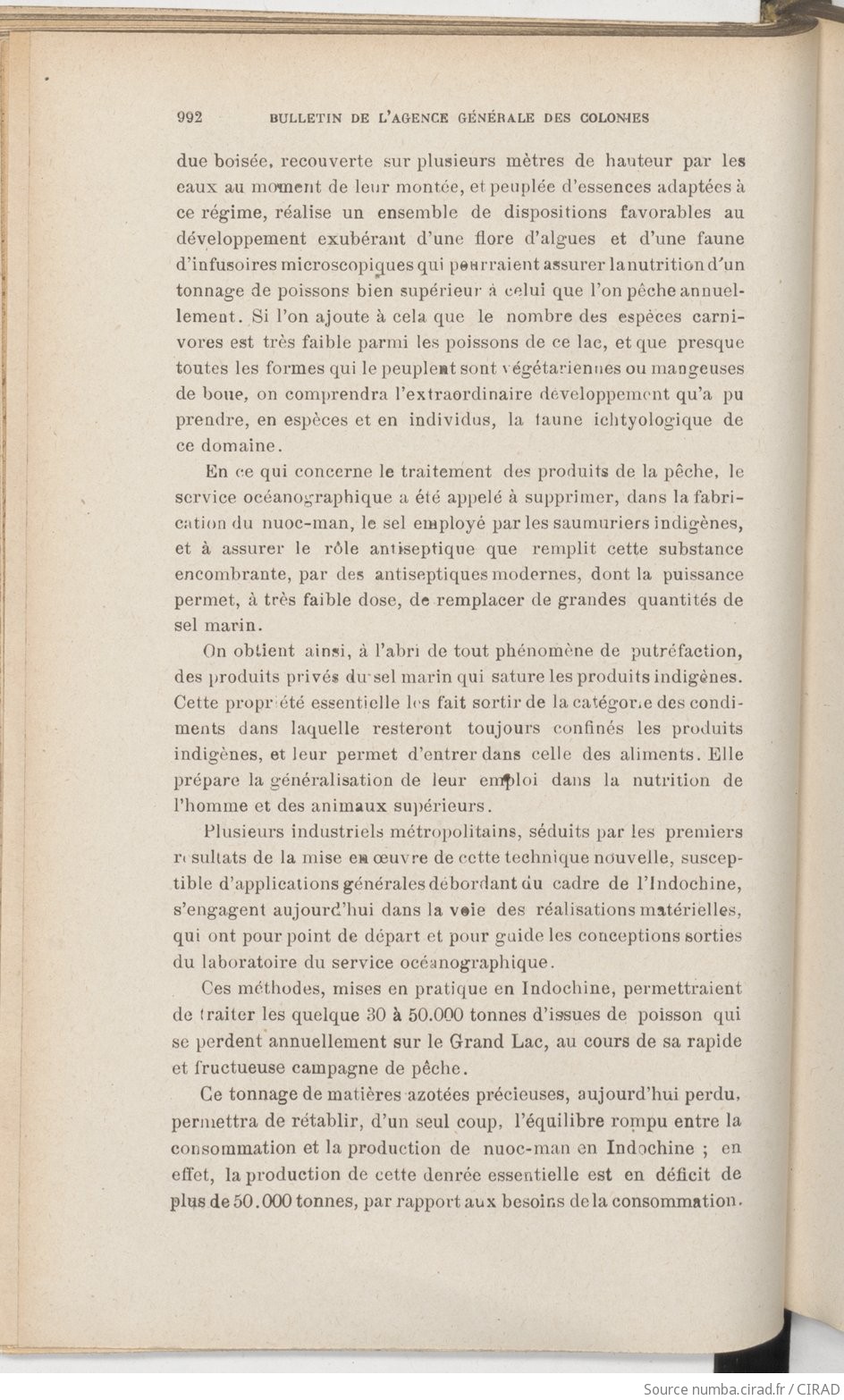 992 BULLETIN DE L'AGENCE GÉNÉRALE DES COLONIES

due boisée, recouverte sur plusieurs mètres de hauteur par les eaux au moment de leur montée, et peuplée d'essences adaptées à ce régime, réalise un ensemble de dispositions favorables au développement exubérant d'une flore d'algues et d'une faune d'infusoires microscopiques qui pourraient assurer la nutrition d'un tonnage de poissons bien supérieur à celui que l'on pêche annuellement. Si l'on ajoute à cela que le nombre des espèces carnivores est très faible parmi les poissons de ce lac, et que presque toutes les formes qui le peuplent sont végétariennes ou mangeuses de boue, on comprendra l'extraordinaire développement qu'a pu prendre, en espèces et en individus, la faune ichtyologique de ce domaine.

En ce qui concerne le traitement des produits de la pêche, le service océanographique a été appelé à supprimer, dans la fabrication du nuoc-man, le sel employé par les saumuriers indigènes, et à assurer le rôle antiseptique que remplit cette substance encombrante, par des antiseptiques modernes, dont la puissance permet, à très faible dose, de remplacer de grandes quantités de sel marin.

On obtient ainsi, à l'abri de tout phénomène de putréfaction, des produits privés du sel marin qui sature les produits indigènes. Cette propriété essentielle les fait sortir de la catégorie des condiments dans laquelle resteront toujours confinés les produits indigènes, et leur permet d'entrer dans celle des aliments. Elle prépare la généralisation de leur emploi dans la nutrition de l'homme et des animaux supérieurs.

Plusieurs industriels métropolitains, séduits par les premiers résultats de la mise en œuvre de cette technique nouvelle, susceptible d'applications générales débordant du cadre de l'Indochine, s'engagent aujourd'hui dans la voie des réalisations matérielles, qui ont pour point de départ et pour guide les conceptions sorties du laboratoire du service océanographique.

Ces méthodes, mises en pratique en Indochine, permettraient de traiter les quelque 30 à 50.000 tonnes d'issues de poisson qui se perdent annuellement sur le Grand Lac, au cours de sa rapide et fructueuse campagne de pêche.

Ce tonnage de matières azotées précieuses, aujourd'hui perdu, permettra de rétablir, d'un seul coup, l'équilibre rompu entre la consommation et la production de nuoc-man en Indochine ; en effet, la production de cette denrée essentielle est en déficit de plus de 50.000 tonnes, par rapport aux besoins de la consommation.

Source numba.cirad.fr / CIRAD